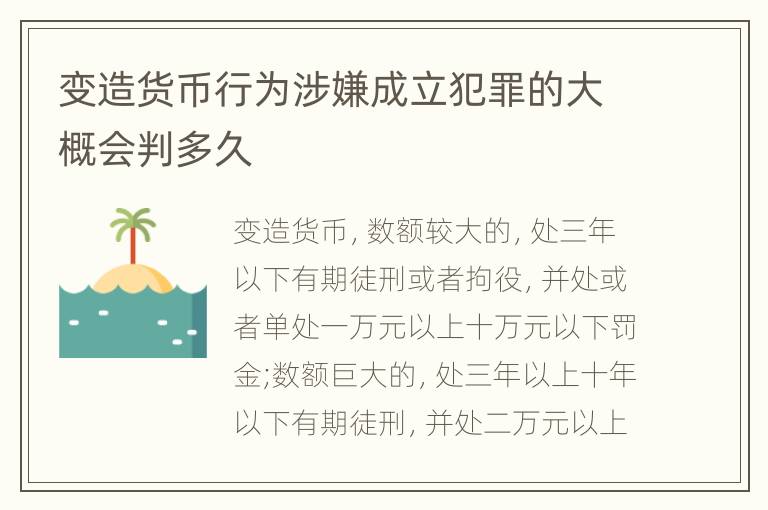 变造货币行为涉嫌成立犯罪的大概会判多久

变造货币, 数额较大的, 处三年以下有期徒刑或者拘役, 并处或者单处一万元以上十万元以下罚金;数额巨大的, 处三年以上十年以下有期徒刑, 并处二万元以上